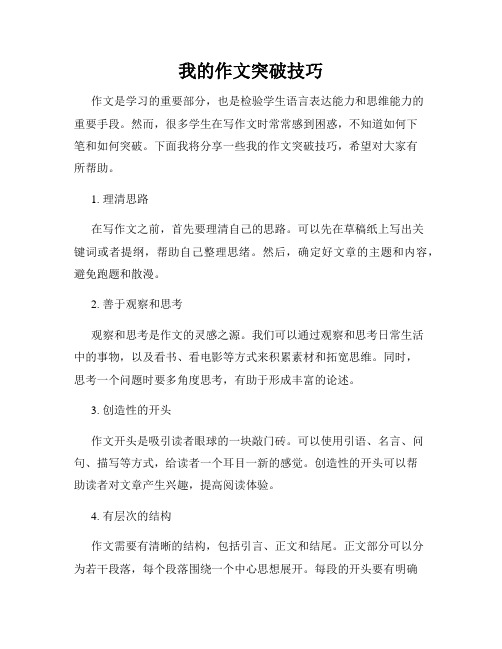 我的作文突破技巧

作文是学习的重要部分，也是检验学生语言表达能力和思维能力的重要手段。然而，很多学生在写作文时常常感到困惑，不知道如何下笔和如何突破。下面我将分享一些我的作文突破技巧，希望对大家有所帮助。

1. 理清思路

在写作文之前，首先要理清自己的思路。可以先在草稿纸上写出关键词或者提纲，帮助自己整理思绪。然后，确定好文章的主题和内容，避免跑题和散漫。

2. 善于观察和思考

观察和思考是作文的灵感之源。我们可以通过观察和思考日常生活中的事物，以及看书、看电影等方式来积累素材和拓宽思维。同时，思考一个问题时要多角度思考，有助于形成丰富的论述。

3. 创造性的开头

作文开头是吸引读者眼球的一块敲门砖。可以使用引语、名言、问句、描写等方式，给读者一个耳目一新的感觉。创造性的开头可以帮助读者对文章产生兴趣，提高阅读体验。

4. 有层次的结构

作文需要有清晰的结构，包括引言、正文和结尾。正文部分可以分为若干段落，每个段落围绕一个中心思想展开。每段的开头要有明确